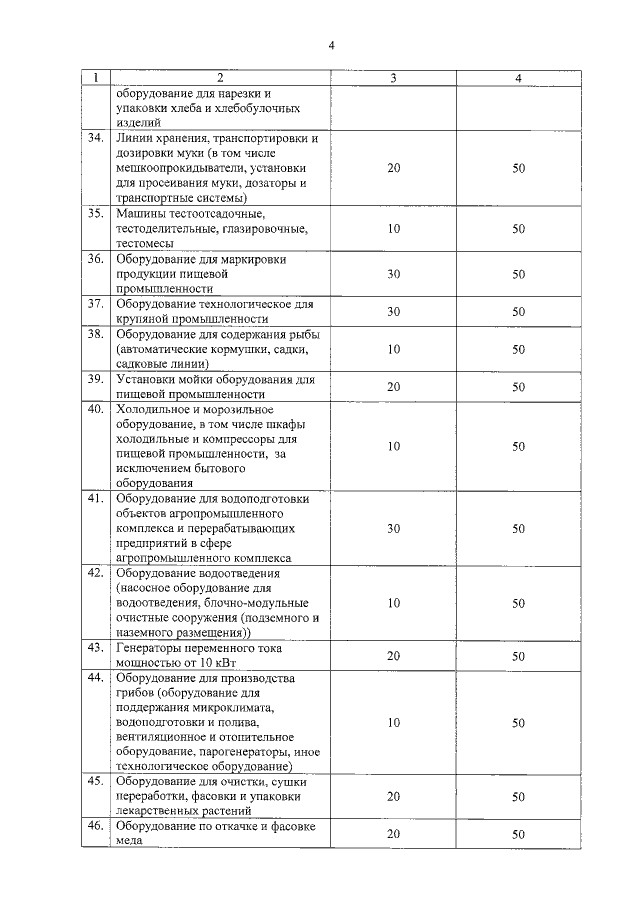 4

| 1 | 2 | 3 | 4 |
|---|---|---|---|
| | оборудование для нарезки и упаковки хлеба и хлебобулочных изделий | | |
| 34. | Линии хранения, транспортировки и дозировки муки (в том числе мешкоопрокидыватели, установки для просеивания муки, дозаторы и транспортные системы) | 20 | 50 |
| 35. | Машины тестоотсадочные, тестоделительные, глазировочные, тестомесы | 10 | 50 |
| 36. | Оборудование для маркировки продукции пищевой промышленности | 30 | 50 |
| 37. | Оборудование технологическое для крупяной промышленности | 30 | 50 |
| 38. | Оборудование для содержания рыбы (автоматические кормушки, садки, садковые линии) | 10 | 50 |
| 39. | Установки мойки оборудования для пищевой промышленности | 20 | 50 |
| 40. | Холодильное и морозильное оборудование, в том числе шкафы холодильные и компрессоры для пищевой промышленности, за исключением бытового оборудования | 10 | 50 |
| 41. | Оборудование для водоподготовки объектов агропромышленного комплекса и перерабатывающих предприятий в сфере агропромышленного комплекса | 30 | 50 |
| 42. | Оборудование водоотведения (насосное оборудование для водоотведения, блочно-модульные очистные сооружения (подземного и наземного размещения)) | 10 | 50 |
| 43. | Генераторы переменного тока мощностью от 10 кВт | 20 | 50 |
| 44. | Оборудование для производства грибов (оборудование для поддержания микроклимата, водоподготовки и полива, вентиляционное и отопительное оборудование, парогенераторы, иное технологическое оборудование) | 10 | 50 |
| 45. | Оборудование для очистки, сушки переработки, фасовки и упаковки лекарственных растений | 20 | 50 |
| 46. | Оборудование по откачке и фасовке меда | 20 | 50 |